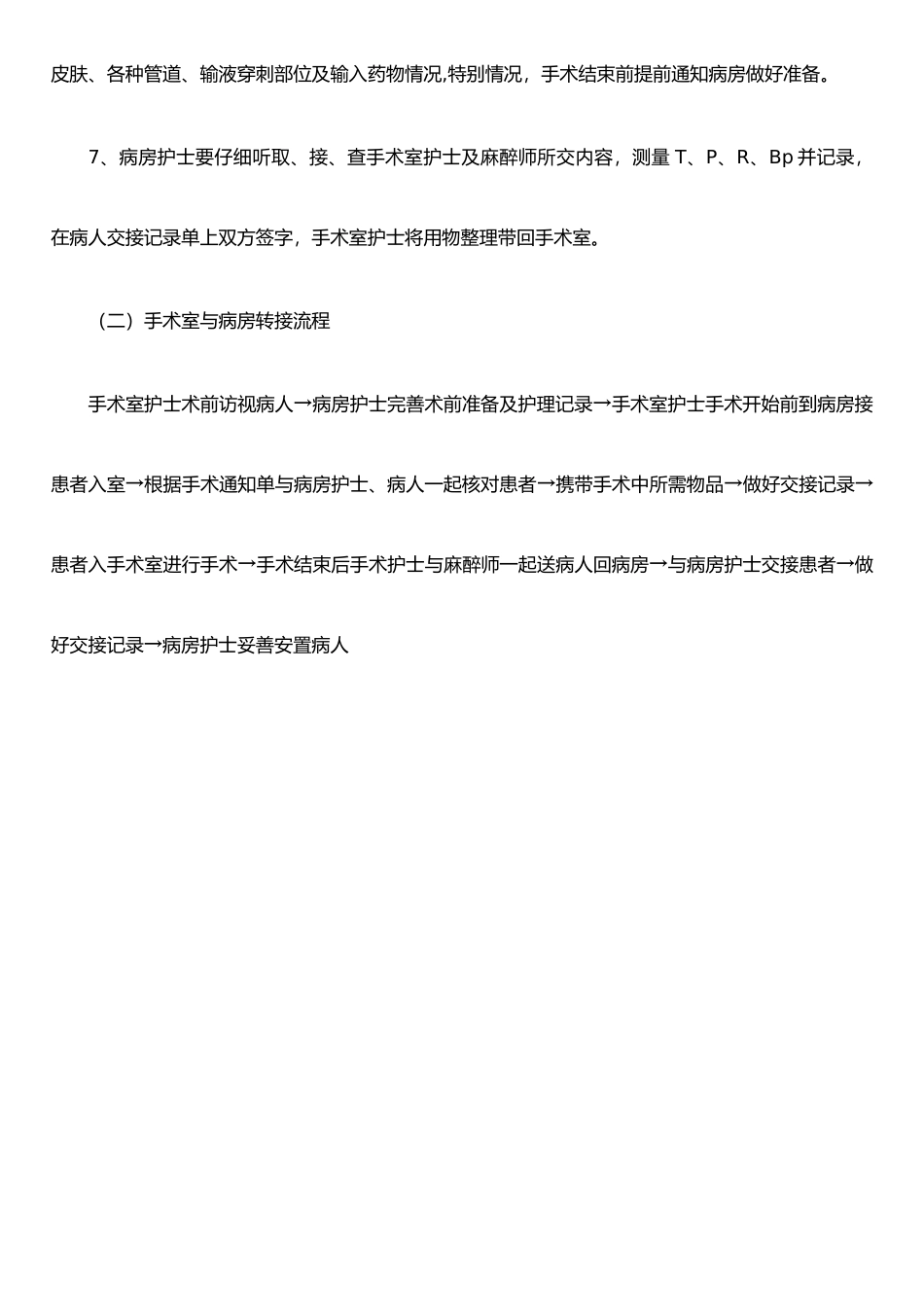 皮肤、各种管道、输液穿刺部位及输入药物情况,特别情况，手术结束前提前通知病房做好准备。

7、病房护士要仔细听取、接、查手术室护士及麻醉师所交内容，测量 T、P、R、Bp 并记录，在病人交接记录单上双方签字，手术室护士将用物整理带回手术室。

（二）手术室与病房转接流程

手术室护士术前访视病人→病房护士完善术前准备及护理记录→手术室护士手术开始前到病房接患者入室→根据手术通知单与病房护士、病人一起核对患者→携带手术中所需物品→做好交接记录→患者入手术室进行手术→手术结束后手术护士与麻醉师一起送病人回病房→与病房护士交接患者→做好交接记录→病房护士妥善安置病人